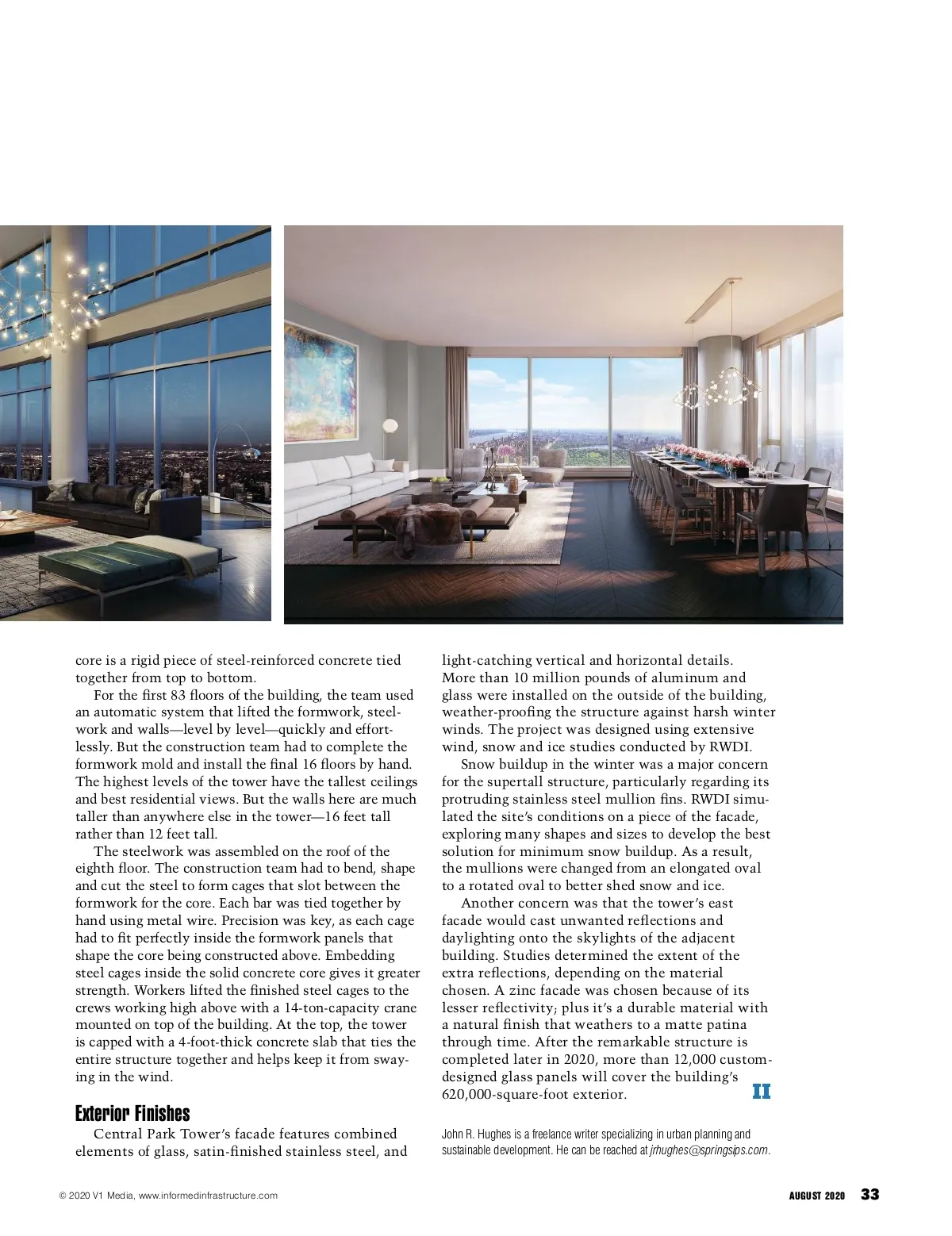 core is a rigid piece of steel-reinforced concrete tied together from top to bottom.

For the first 83 floors of the building, the team used an automatic system that lifted the formwork, steelwork and walls—level by level—quickly and effortlessly. But the construction team had to complete the formwork mold and install the final 16 floors by hand. The highest levels of the tower have the tallest ceilings and best residential views. But the walls here are much taller than anywhere else in the tower—16 feet tall rather than 12 feet tall.

The steelwork was assembled on the roof of the eighth floor. The construction team had to bend, shape and cut the steel to form cages that slot between the formwork for the core. Each bar was tied together by hand using metal wire. Precision was key, as each cage had to fit perfectly inside the formwork panels that shape the core being constructed above. Embedding steel cages inside the solid concrete core gives it greater strength. Workers lifted the finished steel cages to the crews working high above with a 14-ton-capacity crane mounted on top of the building. At the top, the tower is capped with a 4-foot-thick concrete slab that ties the entire structure together and helps keep it from swaying in the wind.

Exterior Finishes

Central Park Tower's facade features combined elements of glass, satin-finished stainless steel, and light-catching vertical and horizontal details. More than 10 million pounds of aluminum and glass were installed on the outside of the building, weather-proofing the structure against harsh winter winds. The project was designed using extensive wind, snow and ice studies conducted by RWDI.

Snow buildup in the winter was a major concern for the supertall structure, particularly regarding its protruding stainless steel mullion fins. RWDI simulated the site's conditions on a piece of the facade, exploring many shapes and sizes to develop the best solution for minimum snow buildup. As a result, the mullions were changed from an elongated oval to a rotated oval to better shed snow and ice.

Another concern was that the tower's east facade would cast unwanted reflections and daylighting onto the skylights of the adjacent building. Studies determined the extent of the extra reflections, depending on the material chosen. A zinc facade was chosen because of its lesser reflectivity; plus it's a durable material with a natural finish that weathers to a matte patina through time. After the remarkable structure is completed later in 2020, more than 12,000 custom-designed glass panels will cover the building's 620,000-square-foot exterior. II

John R. Hughes is a freelance writer specializing in urban planning and sustainable development. He can be reached at jrhughes@springsips.com.

© 2020 V1 Media, www.informedinfrastructure.com

AUGUST 2020 33